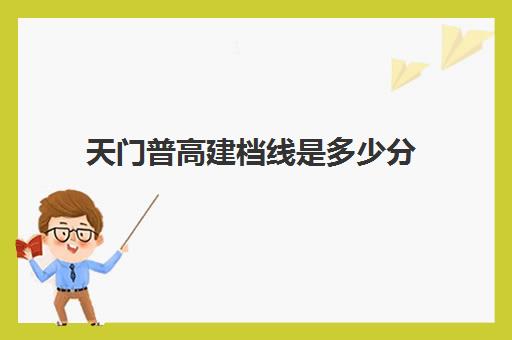 天门普高建档线是多少分